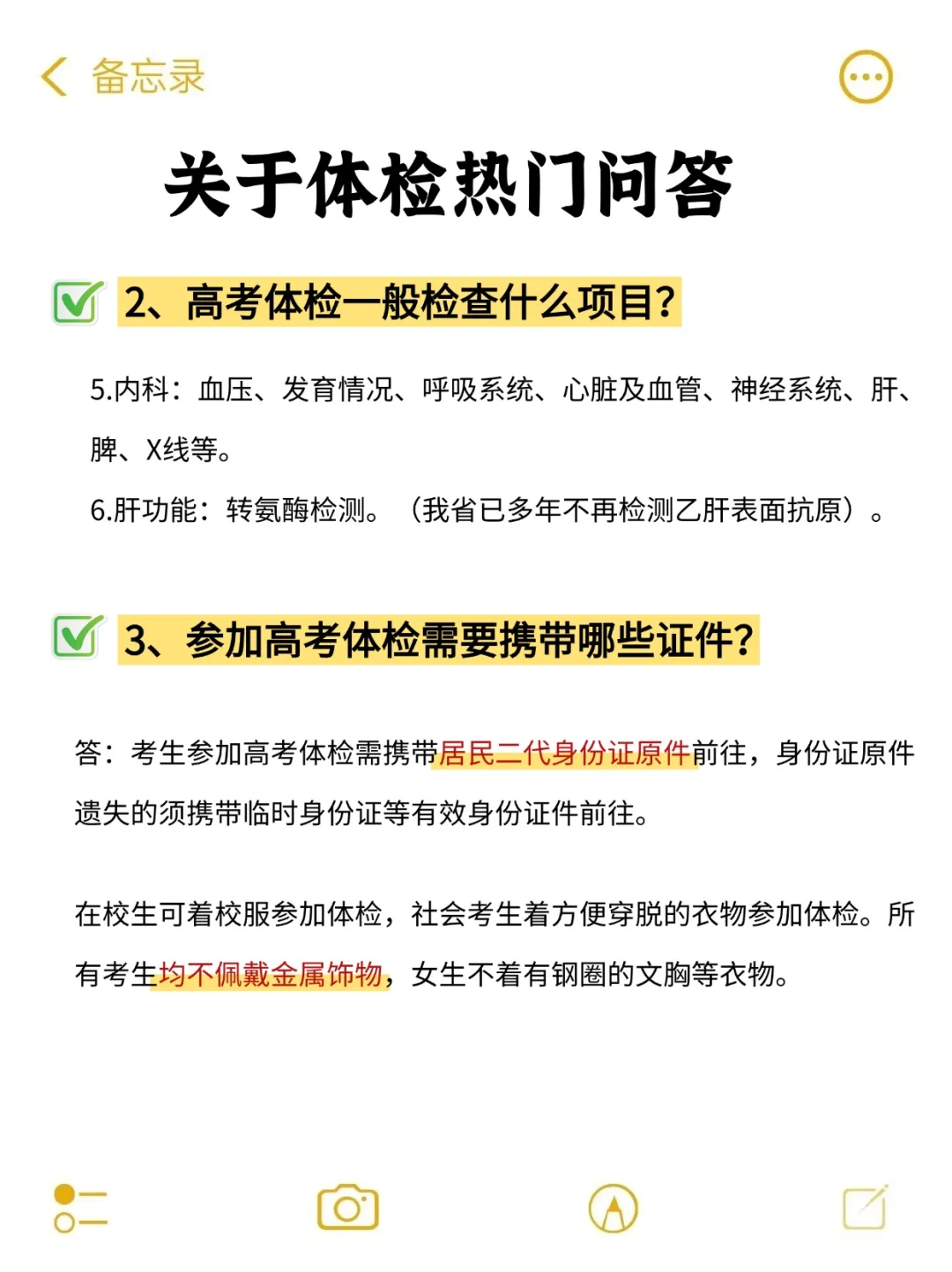 备忘录

关于体检热门问答

2、高考体检一般检查什么项目?

5.内科：血压、发育情况、呼吸系统、心脏及血管、神经系统、肝、脾、X线等。

6.肝功能：转氨酶检测。（我省已多年不再检测乙肝表面抗原）。

3、参加高考体检需要携带哪些证件?

答：考生参加高考体检需携带居民二代身份证原件前往，身份证原件遗失的须携带临时身份证等有效身份证件前往。

在校生可着校服参加体检，社会考生着方便穿脱的衣物参加体检。所有考生均不佩戴金属饰物，女生不着有钢圈的文胸等衣物。